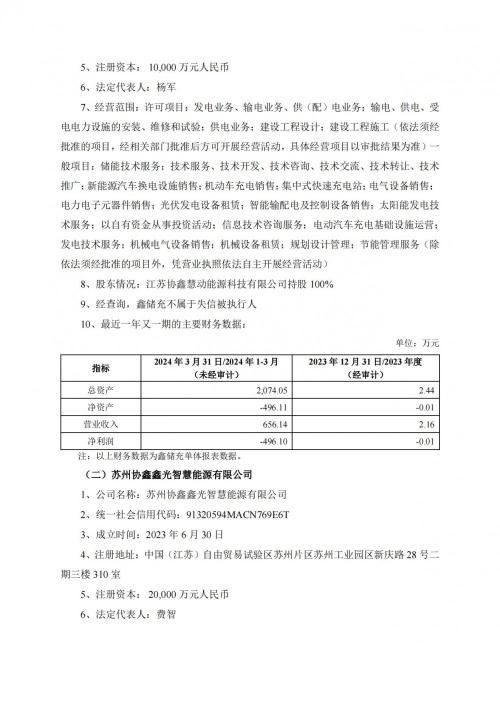 5、注册资本：10,000 万元人民币

6、法定代表人：杨军

7、经营范围：许可项目：发电业务、输电业务、供（配）电业务；输电、供电、受电电力设施的安装、维修和试验；供电业务；建设工程设计；建设工程施工（依法须经批准的项目，经相关部门批准后方可开展经营活动，具体经营项目以审批结果为准）一般项目：储能技术服务；技术服务、技术开发、技术咨询、技术交流、技术转让、技术推广；新能源汽车换电设施销售；机动车充电销售；集中式快速充电站；电气设备销售；电力电子元器件销售；光伏发电设备租赁；智能输配电及控制设备销售；太阳能发电技术服务；以自有资金从事投资活动；信息技术咨询服务；电动汽车充电基础设施运营；发电技术服务；机械电气设备销售；机械设备租赁；规划设计管理；节能管理服务（除依法须经批准的项目外，凭营业执照依法自主开展经营活动）

8、股东情况：江苏协鑫慧动能源科技有限公司持股 100%

9、经查询，鑫储充不属于失信被执行人

10、最近一年又一期的主要财务数据：

单位：万元

| 指标 | 2024 年 3 月 31 日/2024 年 1-3 月（未经审计） | 2023 年 12 月 31 日/2023 年度（经审计） |
|---|---|---|
| 总资产 | 2,074.05 | 2.44 |
| 净资产 | -496.11 | -0.01 |
| 营业收入 | 656.14 | 2.16 |
| 净利润 | -496.10 | -0.01 |

注：以上财务数据为鑫储充单体报表数据。

（二）苏州协鑫鑫光智慧能源有限公司

1、公司名称：苏州协鑫鑫光智慧能源有限公司

2、统一社会信用代码：91320594MACN769E6T

3、成立时间：2023 年 6 月 30 日

4、注册地址：中国（江苏）自由贸易试验区苏州片区苏州工业园区新庆路 28 号二期三楼 310 室

5、注册资本：20,000 万元人民币

6、法定代表人：费智